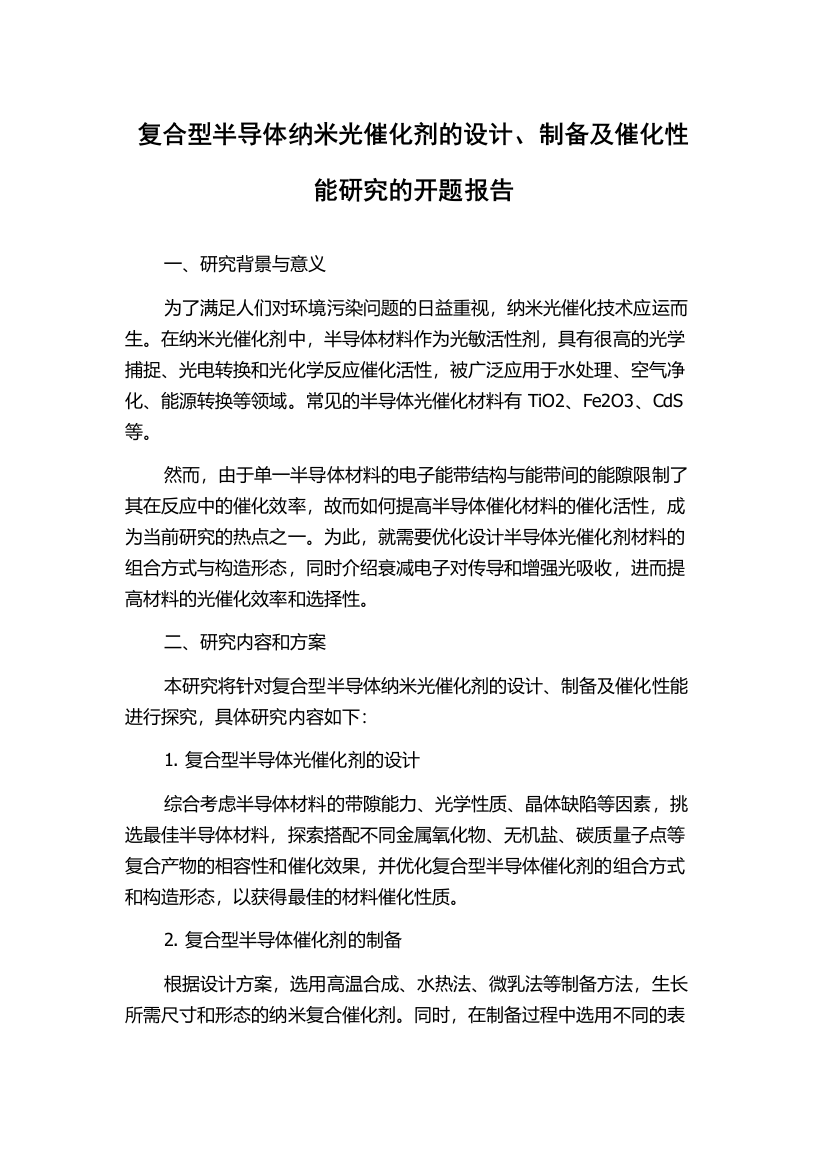 复合型半导体纳米光催化剂的设计、制备及催化性能研究的开题报告

一、研究背景与意义

为了满足人们对环境污染问题的日益重视，纳米光催化技术应运而生。在纳米光催化剂中，半导体材料作为光敏活性剂，具有很高的光学捕捉、光电转换和光化学反应催化活性，被广泛应用于水处理、空气净化、能源转换等领域。常见的半导体光催化材料有 TiO2、Fe2O3、CdS 等。

然而，由于单一半导体材料的电子能带结构与能带间的能隙限制了其在反应中的催化效率，故而如何提高半导体催化材料的催化活性，成为当前研究的热点之一。为此，就需要优化设计半导体光催化剂材料的组合方式与构造形态，同时介绍衰减电子对传导和增强光吸收，进而提高材料的光催化效率和选择性。

二、研究内容和方案

本研究将针对复合型半导体纳米光催化剂的设计、制备及催化性能进行探究，具体研究内容如下：

1. 复合型半导体光催化剂的设计

综合考虑半导体材料的带隙能力、光学性质、晶体缺陷等因素，挑选最佳半导体材料，探索搭配不同金属氧化物、无机盐、碳质量子点等复合产物的相容性和催化效果，并优化复合型半导体催化剂的组合方式和构造形态，以获得最佳的材料催化性质。

2. 复合型半导体催化剂的制备

根据设计方案，选用高温合成、水热法、微乳法等制备方法，生长所需尺寸和形态的纳米复合催化剂。同时，在制备过程中选用不同的表